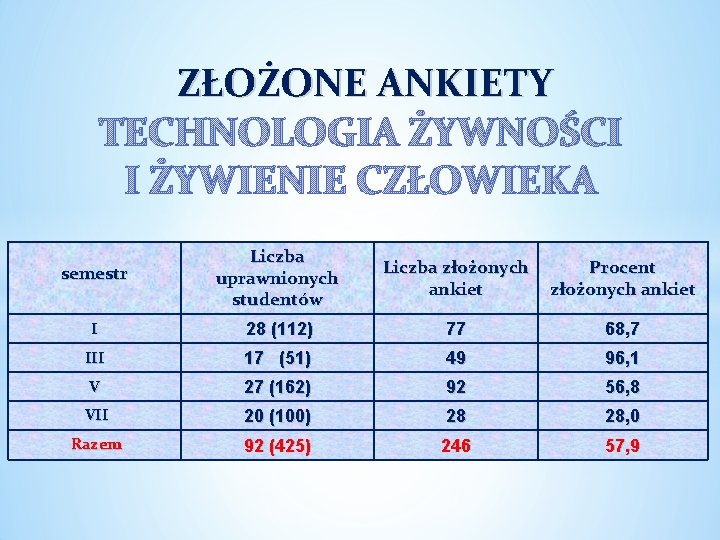 ZŁOŻONE ANKIETY
TECHNOLOGIA ŻYWNOŚCI
I ŻYWIENIE CZŁOWIEKA

| semestr | Liczba uprawnionych studentów | Liczba złożonych ankiet | Procent złożonych ankiet |
|---|---|---|---|
| I | 28 (112) | 77 | 68,7 |
| III | 17 (51) | 49 | 96,1 |
| V | 27 (162) | 92 | 56,8 |
| VII | 20 (100) | 28 | 28,0 |
| Razem | 92 (425) | 246 | 57,9 |